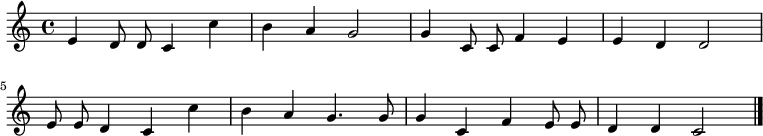 5